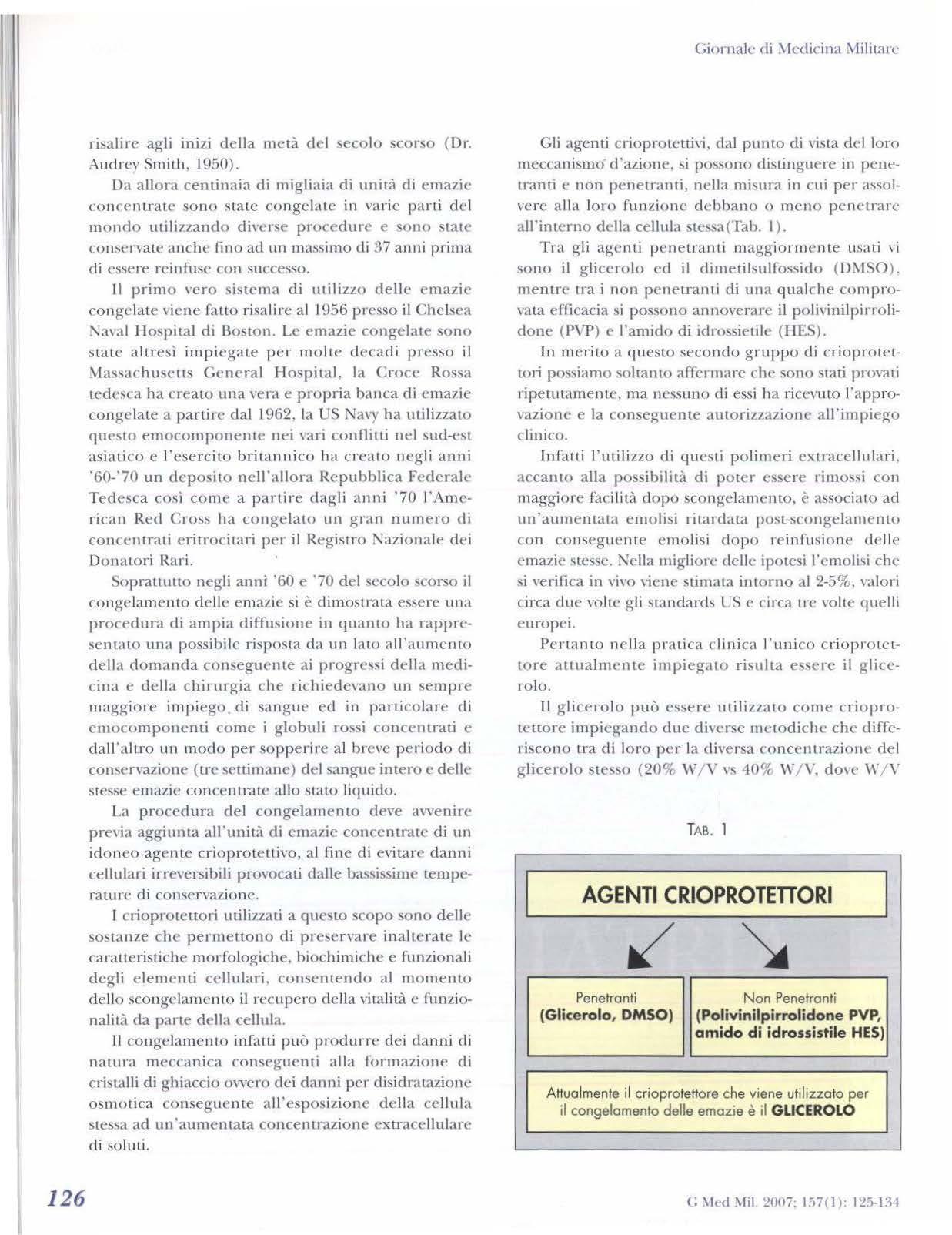 Giornale di Medicina Militare

risalire agli inizi della metà del secolo scorso (Dr. Audrey Smith, 1950).

Da allora centinaia di migliaia di unità di emazie concentrate sono state congelate in varie parti del mondo utilizzando diverse procedure e sono state conservate anche fino ad un massimo di 37 anni prima di essere reinfuse con successo.

Il primo vero sistema di utilizzo delle emazie congelate viene fatto risalire al 1956 presso il Chelsea Naval Hospital di Boston. Le emazie congelate sono state altresì impiegate per molte decadi presso il Massachusetts General Hospital, la Croce Rossa tedesca ha creato una vera e propria banca di emazie congelate a partire dal 1962, la US Navy ha utilizzato questo emocomponente nei vari conflitti nel sud-est asiatico e l'esercito britannico ha creato negli anni '60-'70 un deposito nell'allora Repubblica Federale Tedesca così come a partire dagli anni '70 l'American Red Cross ha congelato un gran numero di concentrati eritrocitari per il Registro Nazionale dei Donatori Rari.

Soprattutto negli anni '60 e '70 del secolo scorso il congelamento delle emazie si è dimostrata essere una procedura di ampia diffusione in quanto ha rappresentato una possibile risposta da un lato all'aumento della domanda conseguente ai progressi della medicina e della chirurgia che richiedevano un sempre maggiore impiego di sangue ed in particolare di emocomponenti come i globuli rossi concentrati e dall'altro un modo per sopperire al breve periodo di conservazione (tre settimane) del sangue intero e delle stesse emazie concentrate allo stato liquido.

La procedura del congelamento deve avvenire previa aggiunta all'unità di emazie concentrate di un idoneo agente crioprotettivo, al fine di evitare danni cellulari irreversibili provocati dalle bassissime temperature di conservazione.

I crioprotettori utilizzati a questo scopo sono delle sostanze che permettono di preservare inalterate le caratteristiche morfologiche, biochimiche e funzionali degli elementi cellulari, consentendo al momento dello scongelamento il recupero della vitalità e funzionalità da parte della cellula.

Il congelamento infatti può produrre dei danni di natura meccanica conseguenti alla formazione di cristalli di ghiaccio ovvero dei danni per disidratazione osmotica conseguente all'esposizione della cellula stessa ad un'aumentata concentrazione extracellulare di soluti.

Gli agenti crioprotettivi, dal punto di vista del loro meccanismo d'azione, si possono distinguere in penetranti e non penetranti, nella misura in cui per assolvere alla loro funzione debbano o meno penetrare all'interno della cellula stessa(Tab. 1).

Tra gli agenti penetranti maggiormente usati vi sono il glicerolo ed il dimetilsulfossido (DMSO), mentre tra i non penetranti di una qualche comprovata efficacia si possono annoverare il polivinilpirrolidone (PVP) e l'amido di idrossietile (HES).

In merito a questo secondo gruppo di crioprotettori possiamo soltanto affermare che sono stati provati ripetutamente, ma nessuno di essi ha ricevuto l'approvazione e la conseguente autorizzazione all'impiego clinico.

Infatti l'utilizzo di questi polimeri extracellulari, accanto alla possibilità di poter essere rimossi con maggiore facilità dopo scongelamento, è associato ad un'aumentata emolisi ritardata post-scongelamento con conseguente emolisi dopo reinfusione delle emazie stesse. Nella migliore delle ipotesi l'emolisi che si verifica in vivo viene stimata intorno al 2-5%, valori circa due volte gli standards US e circa tre volte quelli europei.

Pertanto nella pratica clinica l'unico crioprotettore attualmente impiegato risulta essere il glicerolo.

Il glicerolo può essere utilizzato come crioprotettore impiegando due diverse metodiche che differiscono tra di loro per la diversa concentrazione del glicerolo stesso (20% W/V vs 40% W/V, dove W/V

TAB. 1

AGENTI CRIOPROTETTORI

Penetranti
(Glicerolo, DMSO)

Non Penetranti
(Polivinilpirrolidone PVP, amido di idrossistile HES)

Attualmente il crioprotettore che viene utilizzato per il congelamento delle emazie è il GLICEROLO

126

G Med Mil. 2007; 157(1): 125-134